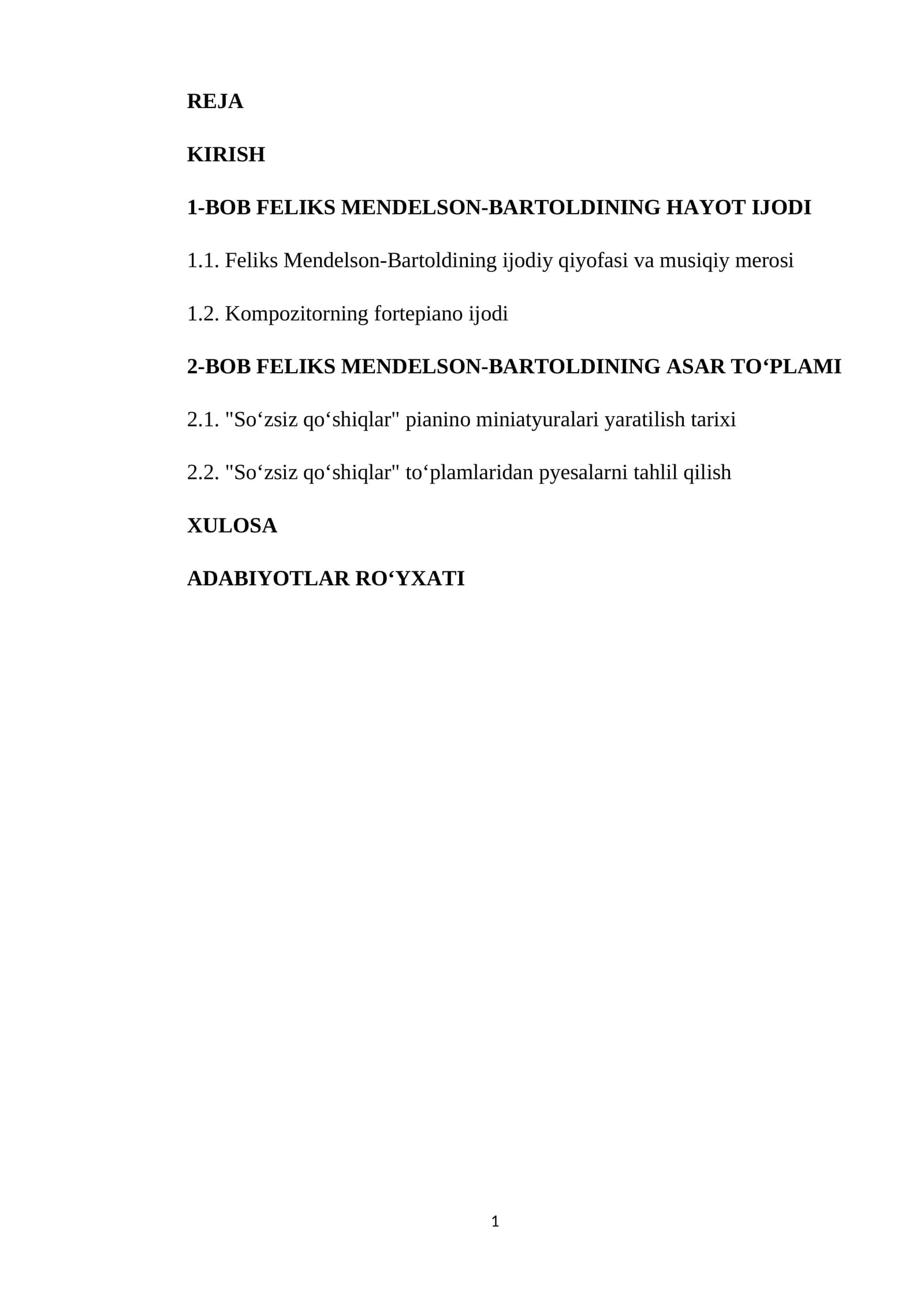 REJA

KIRISH

1-BOB FELIKS MENDELSON-BARTOLDINING HAYOT IJODI

1.1. Feliks Mendelson-Bartoldining ijodiy qiyofasi va musiqiy merosi

1.2. Kompozitorning fortepiano ijodi

2-BOB FELIKS MENDELSON-BARTOLDINING ASAR TO‘PLAMI

2.1. "So‘zsiz qo‘shiqlar" pianino miniatyuralari yaratilish tarixi

2.2. "So‘zsiz qo‘shiqlar" to‘plamlaridan pyesalarni tahlil qilish

XULOSA

ADABIYOTLAR RO‘YXATI

1